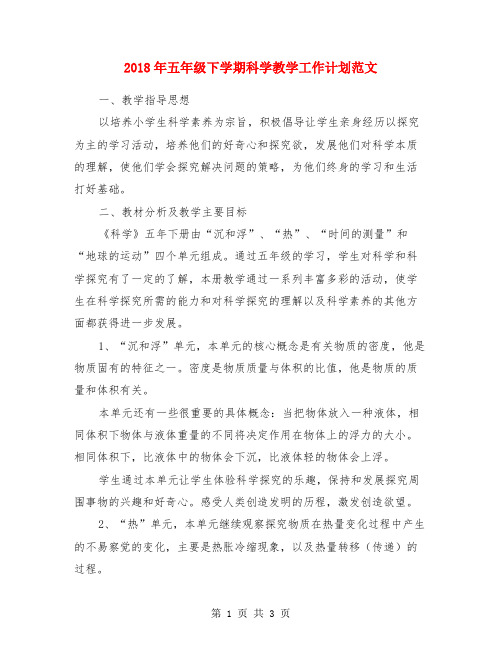 2018年五年级下学期科学教学工作计划范文

一、教学指导思想

以培养小学生科学素养为宗旨，积极倡导让学生亲身经历以探究为主的学习活动，培养他们的好奇心和探究欲，发展他们对科学本质的理解，使他们学会探究解决问题的策略，为他们终身的学习和生活打好基础。

二、教材分析及教学主要目标

《科学》五年下册由“沉和浮”、“热”、“时间的测量”和“地球的运动”四个单元组成。通过五年级的学习，学生对科学和科学探究有了一定的了解，本册教学通过一系列丰富多彩的活动，使学生在科学探究所需的能力和对科学探究的理解以及科学素养的其他方面都获得进一步发展。

1、“沉和浮”单元，本单元的核心概念是有关物质的密度，他是物质固有的特征之一。密度是物质质量与体积的比值，他是物质的质量和体积有关。

本单元还有一些很重要的具体概念：当把物体放入一种液体，相同体积下物体与液体重量的不同将决定作用在物体上的浮力的大小。相同体积下，比液体中的物体会下沉，比液体轻的物体会上浮。

学生通过本单元让学生体验科学探究的乐趣，保持和发展探究周围事物的兴趣和好奇心。感受人类创造发明的历程，激发创造欲望。

2、“热”单元，本单元继续观察探究物质在热量变化过程中产生的不易察觉的变化，主要是热胀冷缩现象，以及热量转移（传递）的过程。

第 1 页 共 3 页